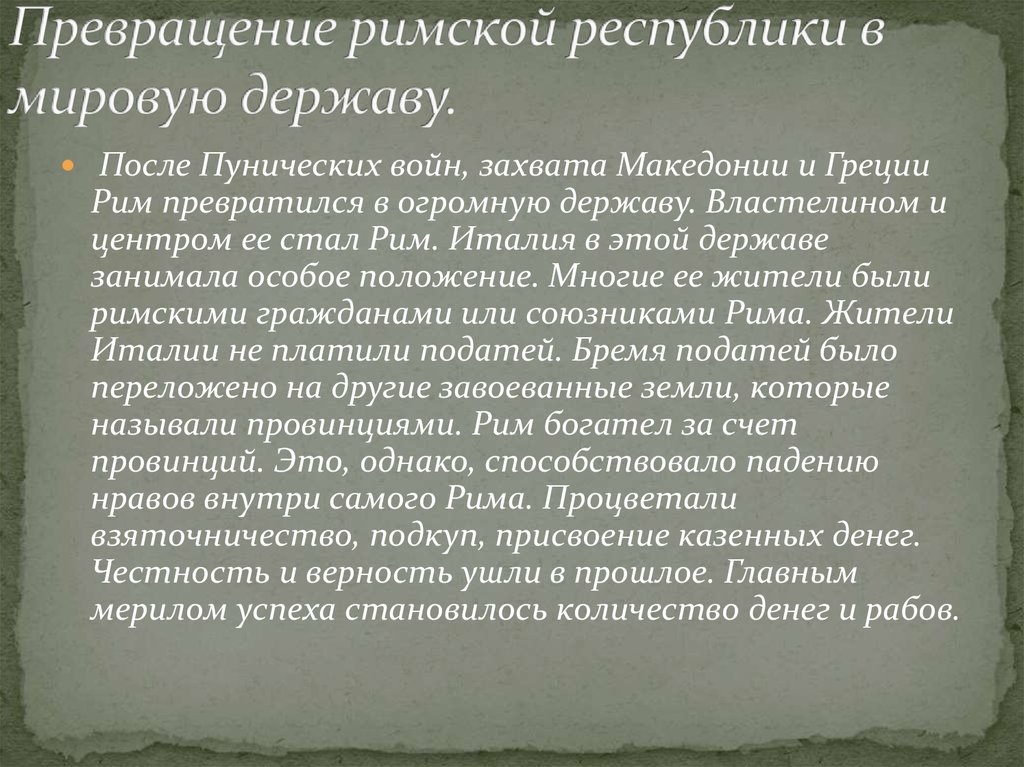 Превращение римской республики в мировую державу.

После Пунических войн, захвата Македонии и Греции Рим превратился в огромную державу. Властелином и центром ее стал Рим. Италия в этой державе занимала особое положение. Многие ее жители были римскими гражданами или союзниками Рима. Жители Италии не платили податей. Бремя податей было переложено на другие завоеванные земли, которые называли провинциями. Рим богател за счет провинций. Это, однако, способствовало падению нравов внутри самого Рима. Процветали взяточничество, подкуп, присвоение казенных денег. Честность и верность ушли в прошлое. Главным мерилом успеха становилось количество денег и рабов.